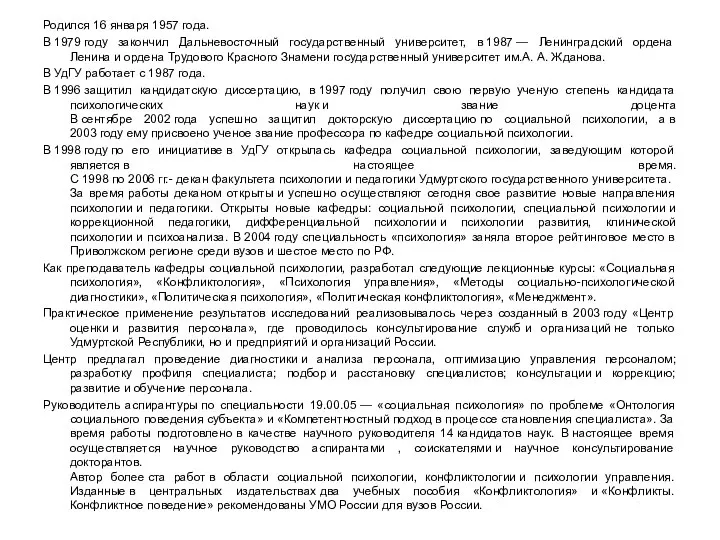 Родился 16 января 1957 года.

В 1979 году закончил Дальневосточный государственный университет, в 1987 — Ленинградский ордена Ленина и ордена Трудового Красного Знамени государственный университет им.А. А. Жданова.

В УдГУ работает с 1987 года.

В 1996 защитил кандидатскую диссертацию, в 1997 году получил свою первую ученую степень кандидата психологических наук и звание доцента
В сентябре 2002 года успешно защитил докторскую диссертацию по социальной психологии, а в 2003 году ему присвоено ученое звание профессора по кафедре социальной психологии.

В 1998 году по его инициативе в УдГУ открылась кафедра социальной психологии, заведующим которой является в настоящее время.
С 1998 по 2006 гг.- декан факультета психологии и педагогики Удмуртского государственного университета.
За время работы деканом открыты и успешно осуществляют сегодня свое развитие новые направления психологии и педагогики. Открыты новые кафедры: социальной психологии, специальной психологии и коррекционной педагогики, дифференциальной психологии и психологии развития, клинической психологии и психоанализа. В 2004 году специальность «психология» заняла второе рейтинговое место в Приволжском регионе среди вузов и шестое место по РФ.

Как преподаватель кафедры социальной психологии, разработал следующие лекционные курсы: «Социальная психология», «Конфликтология», «Психология управления», «Методы социально-психологической диагностики», «Политическая психология», «Политическая конфликтология», «Менеджмент».

Практическое применение результатов исследований реализовывалось через созданный в 2003 году «Центр оценки и развития персонала», где проводилось консультирование служб и организаций не только Удмуртской Республики, но и предприятий и организаций России.

Центр предлагал проведение диагностики и анализа персонала, оптимизацию управления персоналом; разработку профиля специалиста; подбор и расстановку специалистов; консультации и коррекцию; развитие и обучение персонала.

Руководитель аспирантуры по специальности 19.00.05 — «социальная психология» по проблеме «Онтология социального поведения субъекта» и «Компетентностный подход в процессе становления специалиста». За время работы подготовлено в качестве научного руководителя 14 кандидатов наук. В настоящее время осуществляется научное руководство аспирантами , соискателями и научное консультирование докторантов.
Автор более ста работ в области социальной психологии, конфликтологии и психологии управления. Изданные в центральных издательствах два учебных пособия «Конфликтология» и «Конфликты. Конфликтное поведение» рекомендованы УМО России для вузов России.